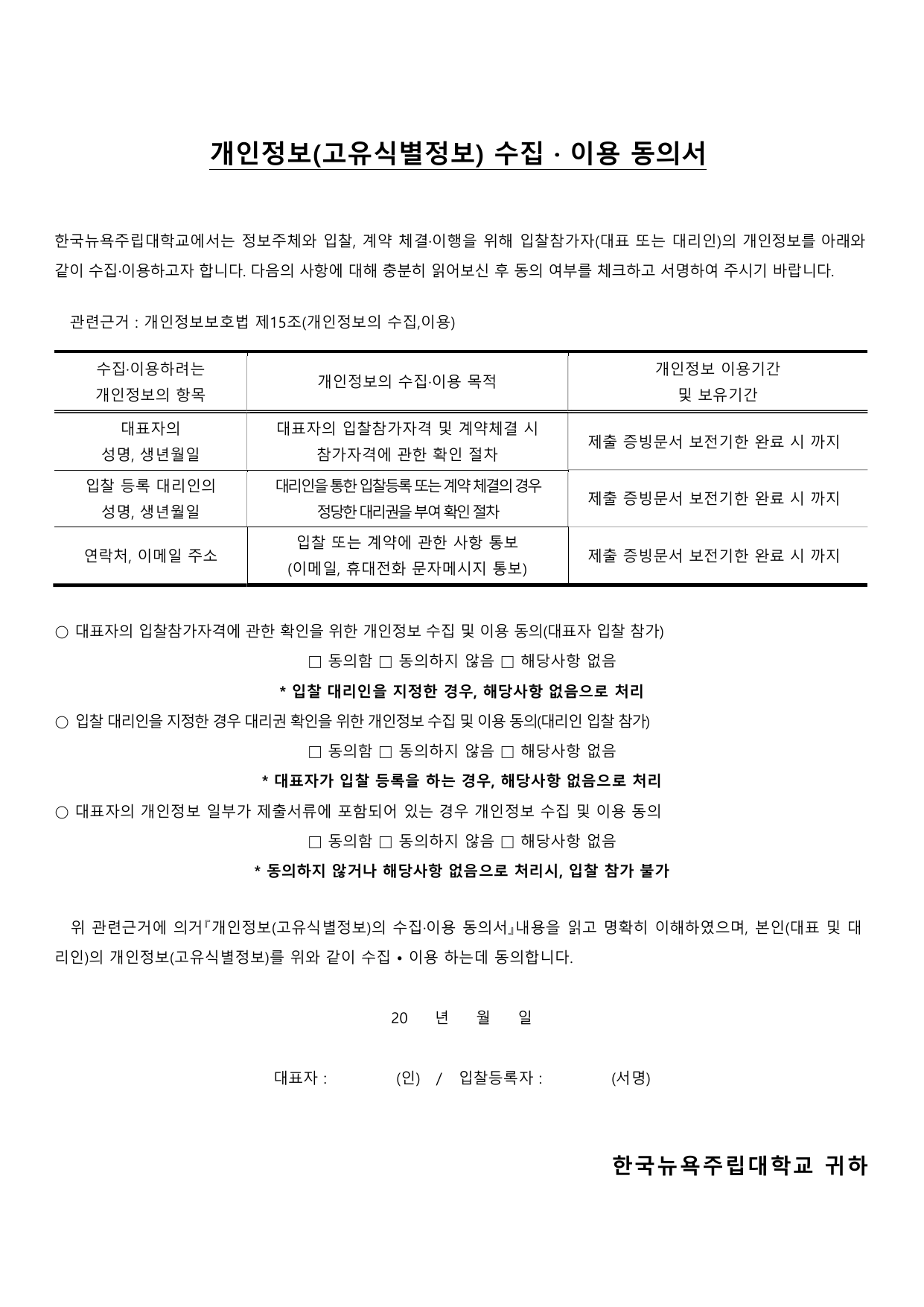 개인정보(고유식별정보) 수집 · 이용 동의서

한국뉴욕주립대학교에서는 정보주체와 입찰, 계약 체결·이행을 위해 입찰참가자(대표 또는 대리인)의 개인정보를 아래와 같이 수집·이용하고자 합니다. 다음의 사항에 대해 충분히 읽어보신 후 동의 여부를 체크하고 서명하여 주시기 바랍니다.

관련근거 : 개인정보보호법 제15조(개인정보의 수집,이용)

| 수집·이용하려는 개인정보의 항목 | 개인정보의 수집·이용 목적 | 개인정보 이용기간 및 보유기간 |
|---|---|---|
| 대표자의 성명, 생년월일 | 대표자의 입찰참가자격 및 계약체결 시 참가자격에 관한 확인 절차 | 제출 증빙문서 보전기한 완료 시 까지 |
| 입찰 등록 대리인의 성명, 생년월일 | 대리인을 통한 입찰등록 또는 계약 체결의 경우 정당한 대리권을 부여 확인 절차 | 제출 증빙문서 보전기한 완료 시 까지 |
| 연락처, 이메일 주소 | 입찰 또는 계약에 관한 사항 통보 (이메일, 휴대전화 문자메시지 통보) | 제출 증빙문서 보전기한 완료 시 까지 |

○ 대표자의 입찰참가자격에 관한 확인을 위한 개인정보 수집 및 이용 동의(대표자 입찰 참가)
□ 동의함 □ 동의하지 않음 □ 해당사항 없음
* 입찰 대리인을 지정한 경우, 해당사항 없음으로 처리
○ 입찰 대리인을 지정한 경우 대리권 확인을 위한 개인정보 수집 및 이용 동의(대리인 입찰 참가)
□ 동의함 □ 동의하지 않음 □ 해당사항 없음
* 대표자가 입찰 등록을 하는 경우, 해당사항 없음으로 처리
○ 대표자의 개인정보 일부가 제출서류에 포함되어 있는 경우 개인정보 수집 및 이용 동의
□ 동의함 □ 동의하지 않음 □ 해당사항 없음
* 동의하지 않거나 해당사항 없음으로 처리시, 입찰 참가 불가

위 관련근거에 의거『개인정보(고유식별정보)의 수집·이용 동의서』내용을 읽고 명확히 이해하였으며, 본인(대표 및 대리인)의 개인정보(고유식별정보)를 위와 같이 수집 • 이용 하는데 동의합니다.

20 년 월 일

대표자 : (인) / 입찰등록자 : (서명)

한국뉴욕주립대학교 귀하